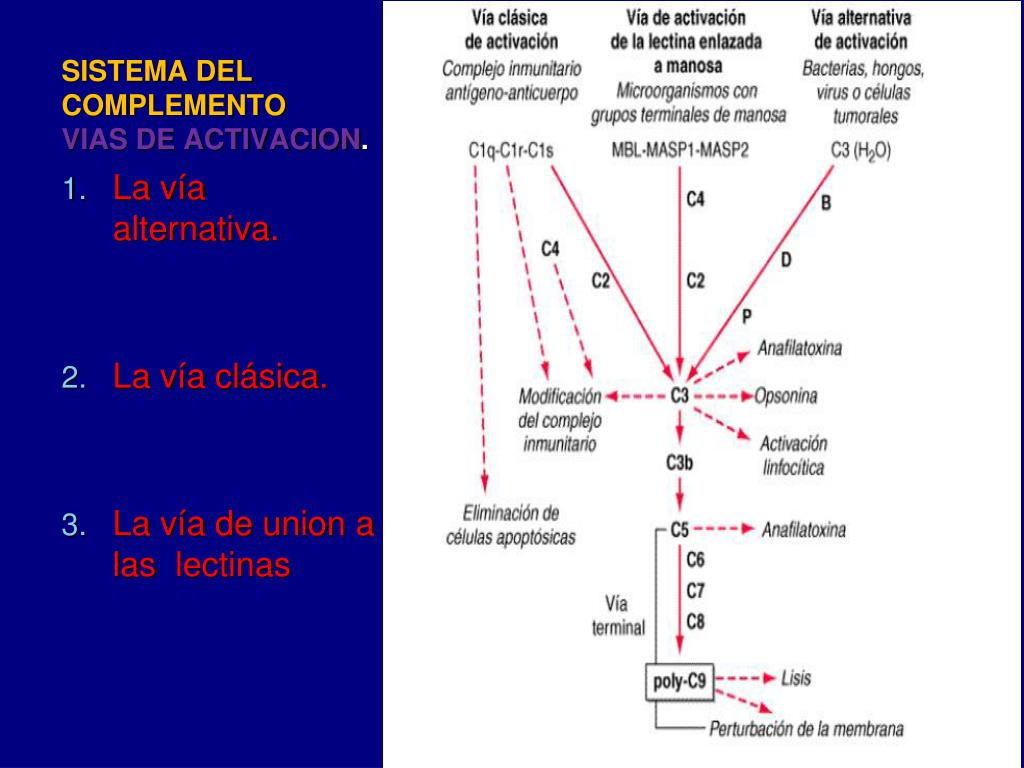 SISTEMA DEL COMPLEMENTO
VIAS DE ACTIVACION.

1. La vía alternativa.

2. La vía clásica.

3. La vía de union a las lectinas

Vía clásica de activación
Complejo inmunitario antígeno-anticuerpo

Vía de activación de la lectina enlazada a manosa
Microorganismos con grupos terminales de manosa

Vía alternativa de activación
Bacterias, hongos, virus o células tumorales

C1q-C1r-C1s

MBL-MASP1-MASP2

C3 ($H_2O$)

C4

B

C4

D

C2

C2

P

Anafilatoxina

Modificación del complejo inmunitario

C3

Opsonina

Activación linfocítica

C3b

Eliminación de células apoptósicas

C5

Anafilatoxina

C6

C7

C8

Vía terminal

poly-C9

Lisis

Perturbación de la membrana